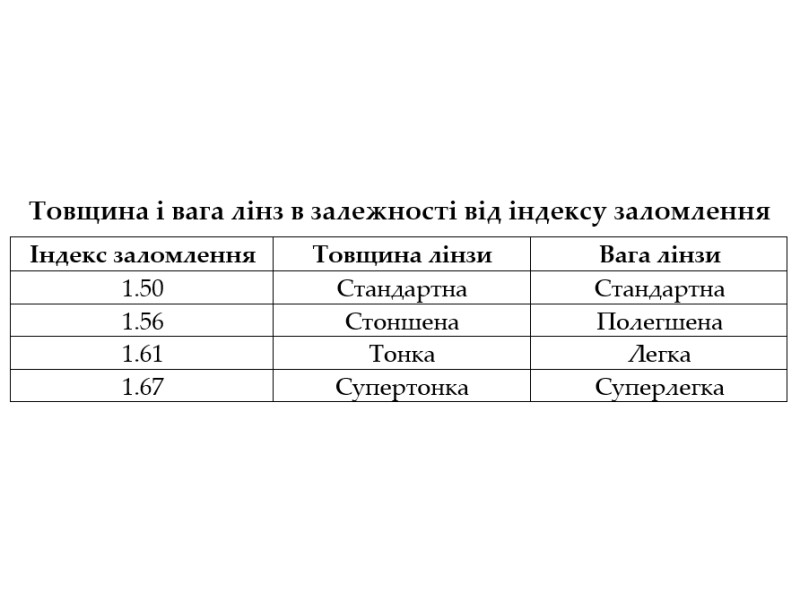 Товщина і вага лінз в залежності від індексу заломлення

| Індекс заломлення | Товщина лінзи | Вага лінзи |
|---|---|---|
| 1.50 | Стандартна | Стандартна |
| 1.56 | Стоншена | Полегшена |
| 1.61 | Тонка | Легка |
| 1.67 | Супертонка | Суперлегка |